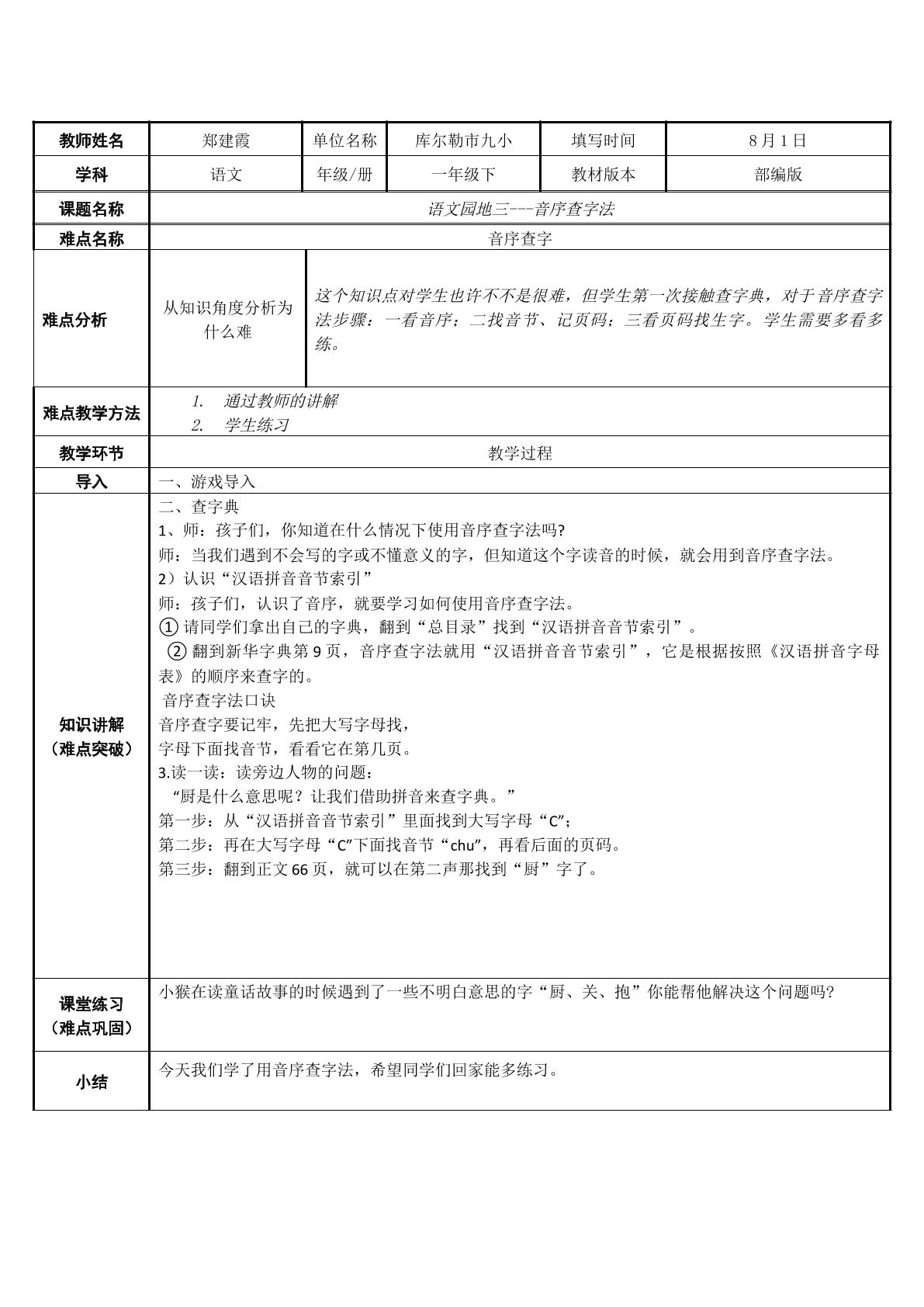 | 教师姓名 | 郑建霞 | 单位名称 | 库尔勒市九小 | 填写时间 | 8月1日 |
|---|---|---|---|---|---|
| 学科 | 语文 | 年级/册 | 一年级下 | 教材版本 | 部编版 |
| 课题名称 | 语文园地三---音序查字法 | | | | |
| 难点名称 | 音序查字 | | | | |
| 难点分析 | 从知识角度分析为什么难 | 这个知识点对学生也许不不是很难，但学生第一次接触查字典，对于音序查字法步骤：一看音序；二找音节、记页码；三看页码找生字。学生需要多看多练。 | | | |
| 难点教学方法 | 1. 通过教师的讲解 2. 学生练习 | | | | |
| 教学环节 | 教学过程 | | | | |
| 导入 | 一、游戏导入 | | | | |
| 知识讲解（难点突破） | 二、查字典 1、师：孩子们，你知道在什么情况下使用音序查字法吗? 师：当我们遇到不会写的字或不懂意义的字，但知道这个字读音的时候，就会用到音序查字法。 2）认识“汉语拼音音节索引” 师：孩子们，认识了音序，就要学习如何使用音序查字法。 ①请同学们拿出自己的字典，翻到“总目录”找到“汉语拼音音节索引”。 ②翻到新华字典第9页，音序查字法就用“汉语拼音音节索引”，它是根据按照《汉语拼音字母表》的顺序来查字的。 音序查字法口诀 音序查字要记牢，先把大写字母找， 字母下面找音节，看看它在第几页。 3.读一读：读旁边人物的问题： “厨是什么意思呢？让我们借助拼音来查字典。” 第一步：从“汉语拼音音节索引”里面找到大写字母“C”; 第二步：再在大写字母“C”下面找音节“chu”，再看后面的页码。 第三步：翻到正文66页，就可以在第二声那找到“厨”字了。 | | | | |
| 课堂练习（难点巩固） | 小猴在读童话故事的时候遇到了一些不明白意思的字“厨、关、抱”你能帮他解决这个问题吗? | | | | |
| 小结 | 今天我们学了用音序查字法，希望同学们回家能多练习。 | | | | |